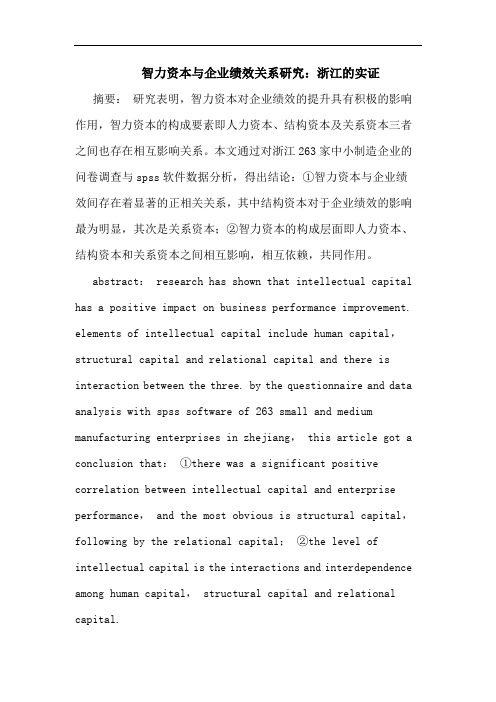 智力资本与企业绩效关系研究：浙江的实证

摘要： 研究表明，智力资本对企业绩效的提升具有积极的影响作用，智力资本的构成要素即人力资本、结构资本及关系资本三者之间也存在相互影响关系。本文通过对浙江 263 家中小制造企业的问卷调查与 spss 软件数据分析，得出结论：①智力资本与企业绩效间存在着显著的正相关关系，其中结构资本对于企业绩效的影响最为明显，其次是关系资本；②智力资本的构成层面即人力资本、结构资本和关系资本之间相互影响，相互依赖，共同作用。

abstract: research has shown that intellectual capital has a positive impact on business performance improvement. elements of intellectual capital include human capital, structural capital and relational capital and there is interaction between the three. by the questionnaire and data analysis with spss software of 263 small and medium manufacturing enterprises in zhejiang, this article got a conclusion that: ①there was a significant positive correlation between intellectual capital and enterprise performance, and the most obvious is structural capital, following by the relational capital; ②the level of intellectual capital is the interactions and interdependence among human capital, structural capital and relational capital.